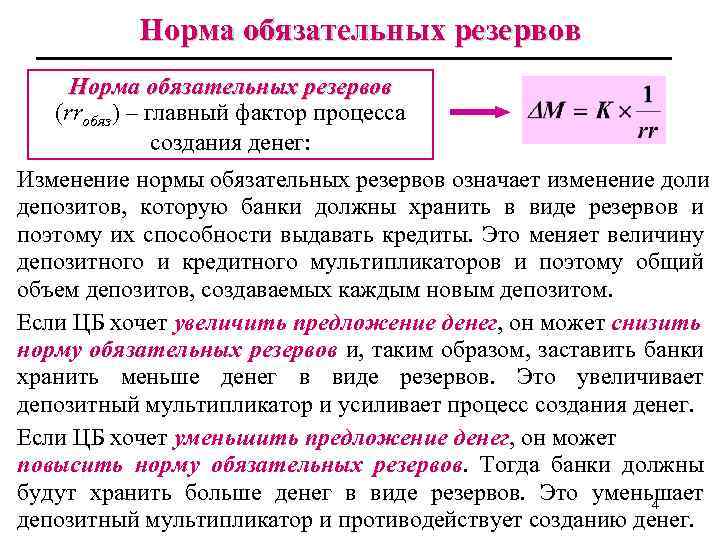 Норма обязательных резервов

Норма обязательных резервов ($rr_{обяз}$) – главный фактор процесса создания денег:

$\Delta M = K \times \frac{1}{rr}$

Изменение нормы обязательных резервов означает изменение доли депозитов, которую банки должны хранить в виде резервов и поэтому их способности выдавать кредиты. Это меняет величину депозитного и кредитного мультипликаторов и поэтому общий объем депозитов, создаваемых каждым новым депозитом.

Если ЦБ хочет увеличить предложение денег, он может снизить норму обязательных резервов и, таким образом, заставить банки хранить меньше денег в виде резервов. Это увеличивает депозитный мультипликатор и усиливает процесс создания денег.

Если ЦБ хочет уменьшить предложение денег, он может повысить норму обязательных резервов. Тогда банки должны будут хранить больше денег в виде резервов. Это уменьшает депозитный мультипликатор и противодействует созданию денег.

4